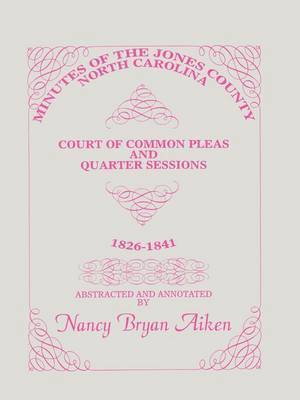 MINUTES OF THE JONES COUNTY
NORTH CAROLINA

COURT OF COMMON PLEAS
AND
QUARTER SESSIONS

1826-1841

ABSTRACTED AND ANNOTATED
BY

Nancy Bryan Aiken